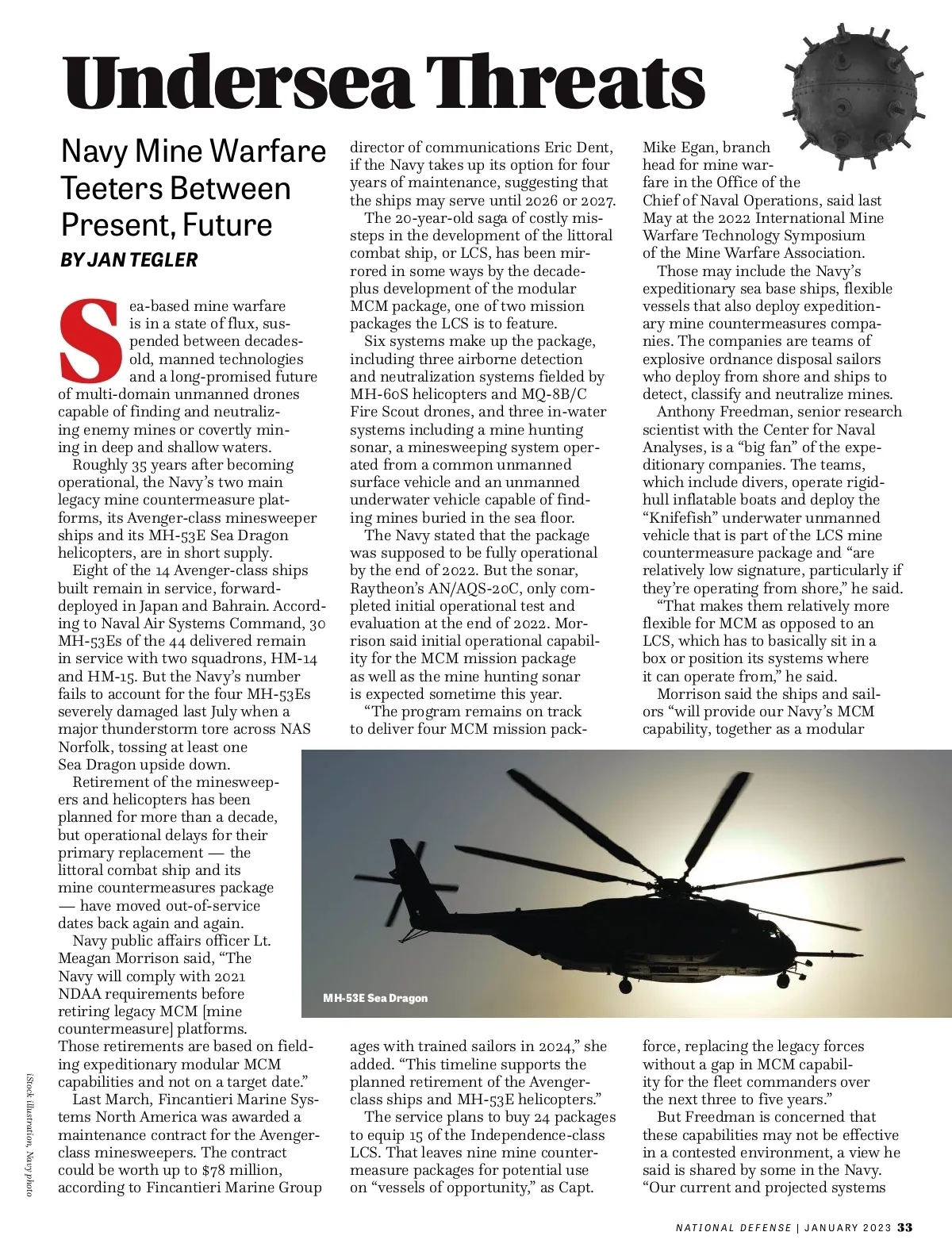 Undersea Threats

Navy Mine Warfare Teeters Between Present, Future

BY JAN TEGLER

Sea-based mine warfare is in a state of flux, suspended between decades-old, manned technologies and a long-promised future of multi-domain unmanned drones capable of finding and neutralizing enemy mines or covertly mining in deep and shallow waters.

Roughly 35 years after becoming operational, the Navy's two main legacy mine countermeasure platforms, its Avenger-class minesweeper ships and its MH-53E Sea Dragon helicopters, are in short supply.

Eight of the 14 Avenger-class ships built remain in service, forward-deployed in Japan and Bahrain. According to Naval Air Systems Command, 30 MH-53Es of the 44 delivered remain in service with two squadrons, HM-14 and HM-15. But the Navy's number fails to account for the four MH-53Es severely damaged last July when a major thunderstorm tore across NAS Norfolk, tossing at least one Sea Dragon upside down.

Retirement of the minesweepers and helicopters has been planned for more than a decade, but operational delays for their primary replacement — the littoral combat ship and its mine countermeasures package — have moved out-of-service dates back again and again.

Navy public affairs officer Lt. Meagan Morrison said, "The Navy will comply with 2021 NDAA requirements before retiring legacy MCM [mine countermeasure] platforms. Those retirements are based on fielding expeditionary modular MCM capabilities and not on a target date."

Last March, Fincantieri Marine Systems North America was awarded a maintenance contract for the Avenger-class minesweepers. The contract could be worth up to $78 million, according to Fincantieri Marine Group director of communications Eric Dent, if the Navy takes up its option for four years of maintenance, suggesting that the ships may serve until 2026 or 2027.

The 20-year-old saga of costly missteps in the development of the littoral combat ship, or LCS, has been mirrored in some ways by the decade-plus development of the modular MCM package, one of two mission packages the LCS is to feature.

Six systems make up the package, including three airborne detection and neutralization systems fielded by MH-60S helicopters and MQ-8B/C Fire Scout drones, and three in-water systems including a mine hunting sonar, a minesweeping system operated from a common unmanned surface vehicle and an unmanned underwater vehicle capable of finding mines buried in the sea floor.

The Navy stated that the package was supposed to be fully operational by the end of 2022. But the sonar, Raytheon's AN/AQS-20C, only completed initial operational test and evaluation at the end of 2022. Morrison said initial operational capability for the MCM mission package as well as the mine hunting sonar is expected sometime this year.

"The program remains on track to deliver four MCM mission packages with trained sailors in 2024," she added. "This timeline supports the planned retirement of the Avenger-class ships and MH-53E helicopters."

The service plans to buy 24 packages to equip 15 of the Independence-class LCS. That leaves nine mine countermeasure packages for potential use on "vessels of opportunity," as Capt. Mike Egan, branch head for mine warfare in the Office of the Chief of Naval Operations, said last May at the 2022 International Mine Warfare Technology Symposium of the Mine Warfare Association.

Those may include the Navy's expeditionary sea base ships, flexible vessels that also deploy expeditionary mine countermeasures companies. The companies are teams of explosive ordnance disposal sailors who deploy from shore and ships to detect, classify and neutralize mines.

Anthony Freedman, senior research scientist with the Center for Naval Analyses, is a "big fan" of the expeditionary companies. The teams, which include divers, operate rigid-hull inflatable boats and deploy the "Knifefish" underwater unmanned vehicle that is part of the LCS mine countermeasure package and "are relatively low signature, particularly if they're operating from shore," he said.

"That makes them relatively more flexible for MCM as opposed to an LCS, which has to basically sit in a box or position its systems where it can operate from," he said.

Morrison said the ships and sailors "will provide our Navy's MCM capability, together as a modular force, replacing the legacy forces without a gap in MCM capability for the fleet commanders over the next three to five years."

But Freedman is concerned that these capabilities may not be effective in a contested environment, a view he said is shared by some in the Navy. "Our current and projected systems

MH-53E Sea Dragon

iStock illustration, Navy photo

NATIONAL DEFENSE | JANUARY 2023 33